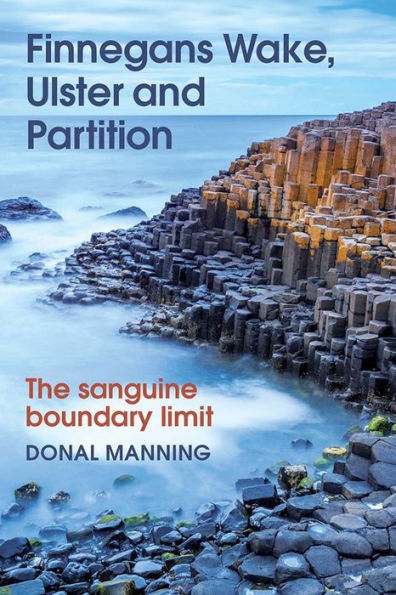 Finnegans Wake, Ulster and Partition

The sanguine boundary limit

DONAL MANNING